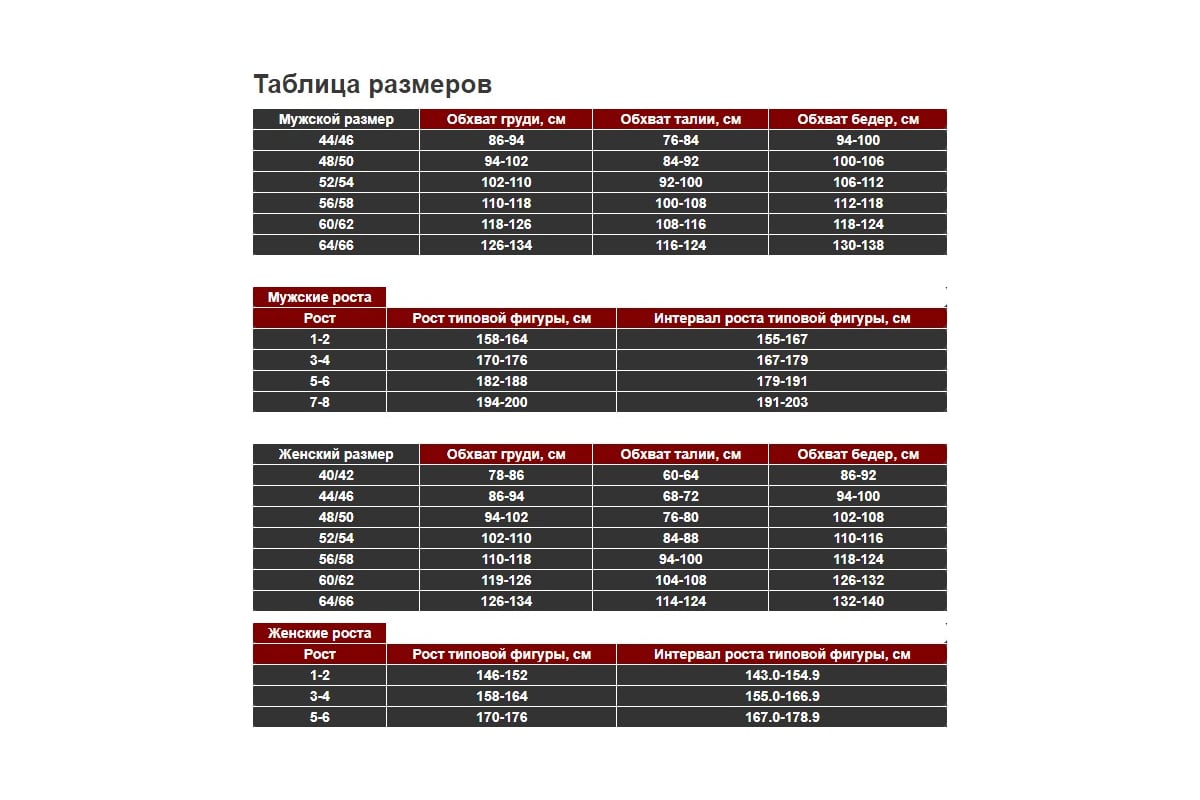 Таблица размеров

| Мужской размер | Обхват груди, см | Обхват талии, см | Обхват бедер, см |
|---|---|---|---|
| 44/46 | 86-94 | 76-84 | 94-100 |
| 48/50 | 94-102 | 84-92 | 100-106 |
| 52/54 | 102-110 | 92-100 | 106-112 |
| 56/58 | 110-118 | 100-108 | 112-118 |
| 60/62 | 118-126 | 108-116 | 118-124 |
| 64/66 | 126-134 | 116-124 | 130-138 |

Мужские роста

| Рост | Рост типовой фигуры, см | Интервал роста типовой фигуры, см |
|---|---|---|
| 1-2 | 158-164 | 155-167 |
| 3-4 | 170-176 | 167-179 |
| 5-6 | 182-188 | 179-191 |
| 7-8 | 194-200 | 191-203 |

| Женский размер | Обхват груди, см | Обхват талии, см | Обхват бедер, см |
|---|---|---|---|
| 40/42 | 78-86 | 60-64 | 86-92 |
| 44/46 | 86-94 | 68-72 | 94-100 |
| 48/50 | 94-102 | 76-80 | 102-108 |
| 52/54 | 102-110 | 84-88 | 110-116 |
| 56/58 | 110-118 | 94-100 | 118-124 |
| 60/62 | 119-126 | 104-108 | 126-132 |
| 64/66 | 126-134 | 114-124 | 132-140 |

Женские роста

| Рост | Рост типовой фигуры, см | Интервал роста типовой фигуры, см |
|---|---|---|
| 1-2 | 146-152 | 143.0-154.9 |
| 3-4 | 158-164 | 155.0-166.9 |
| 5-6 | 170-176 | 167.0-178.9 |